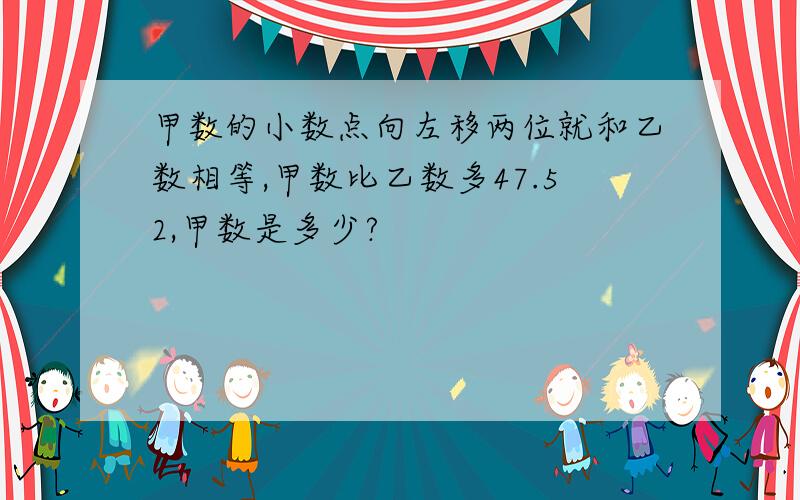 甲数的小数点向左移两位就和乙数相等,甲数比乙数多47.52,甲数是多少?